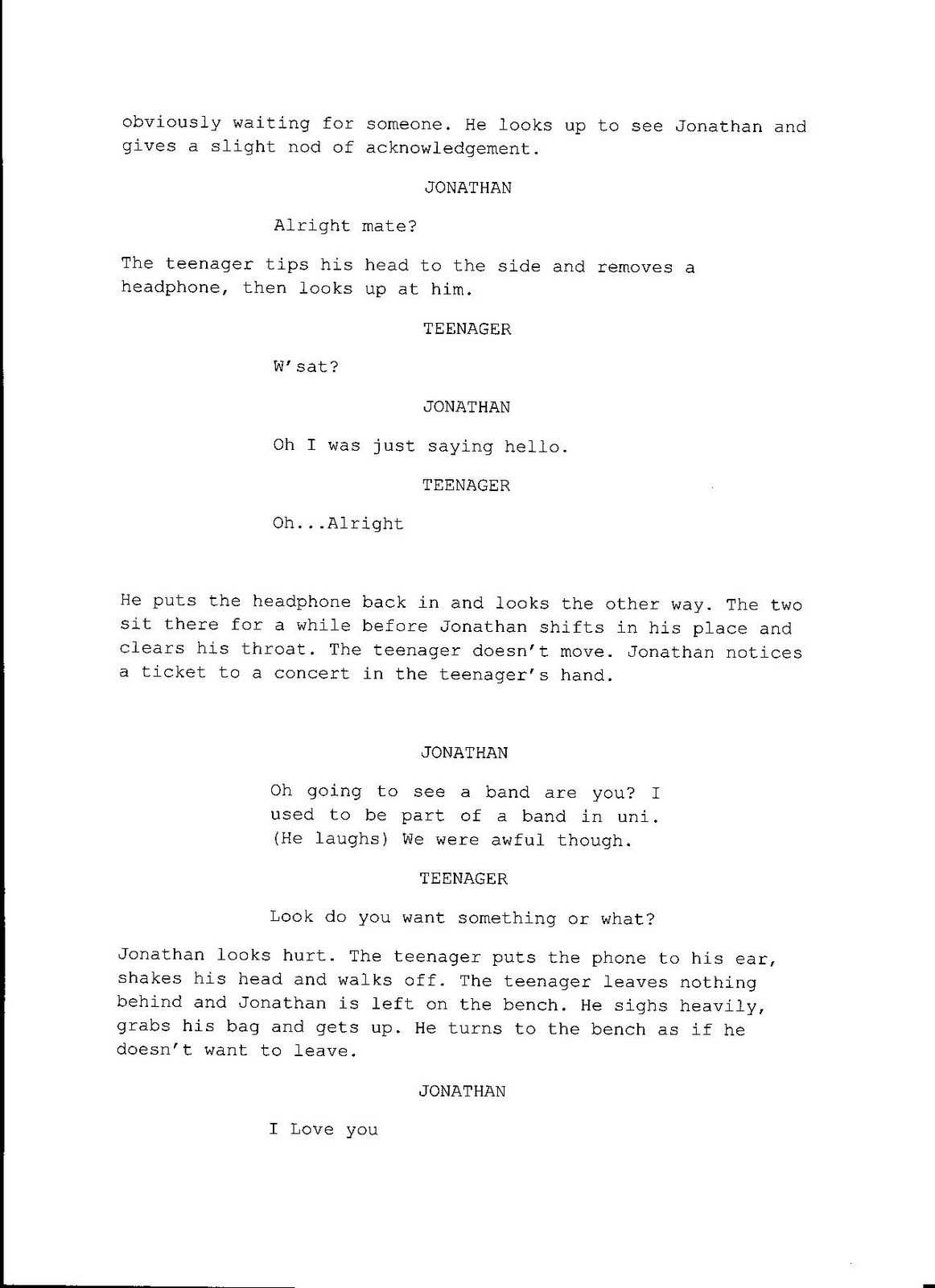 obviously waiting for someone. He looks up to see Jonathan and gives a slight nod of acknowledgement.

JONATHAN

Alright mate?

The teenager tips his head to the side and removes a headphone, then looks up at him.

TEENAGER

W'sat?

JONATHAN

Oh I was just saying hello.

TEENAGER

Oh...Alright

He puts the headphone back in and looks the other way. The two sit there for a while before Jonathan shifts in his place and clears his throat. The teenager doesn't move. Jonathan notices a ticket to a concert in the teenager's hand.

JONATHAN

Oh going to see a band are you? I used to be part of a band in uni. (He laughs) We were awful though.

TEENAGER

Look do you want something or what?

Jonathan looks hurt. The teenager puts the phone to his ear, shakes his head and walks off. The teenager leaves nothing behind and Jonathan is left on the bench. He sighs heavily, grabs his bag and gets up. He turns to the bench as if he doesn't want to leave.

JONATHAN

I Love you